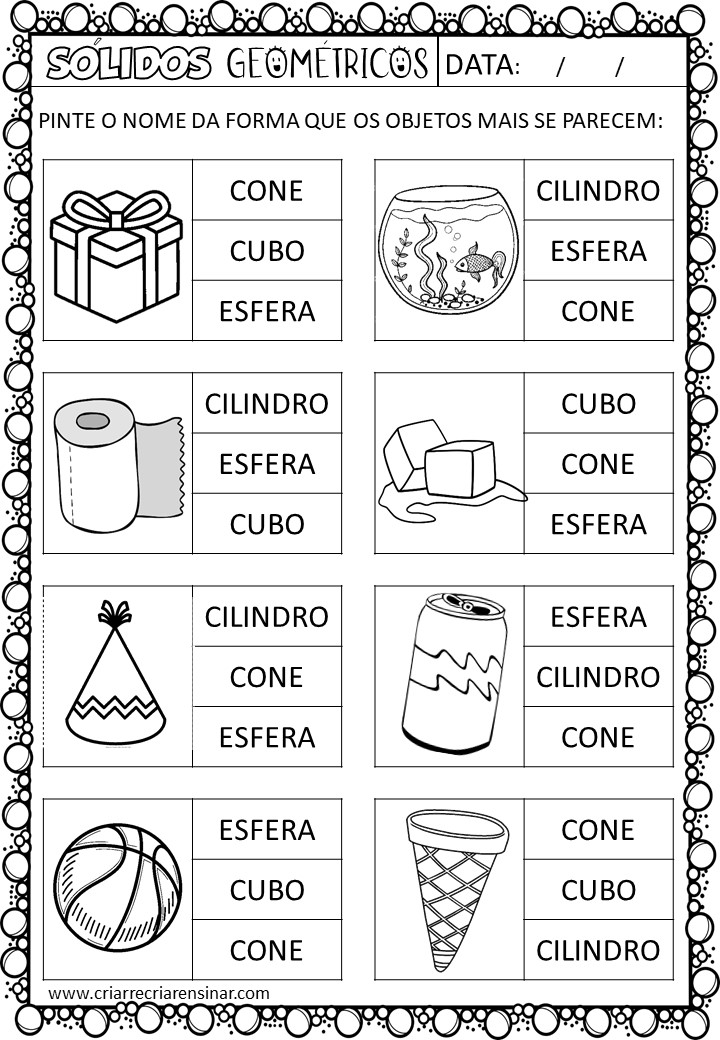 SÓLIDOS GEOMÉTRICOS DATA: / /

PINTE O NOME DA FORMA QUE OS OBJETOS MAIS SE PARECEM:

CONE
CUBO
ESFERA

CILINDRO
ESFERA
CONE

CILINDRO
ESFERA
CUBO

CUBO
CONE
ESFERA

CILINDRO
CONE
ESFERA

ESFERA
CILINDRO
CONE

ESFERA
CUBO
CONE

CONE
CUBO
CILINDRO

www.criarrecriarensinar.com